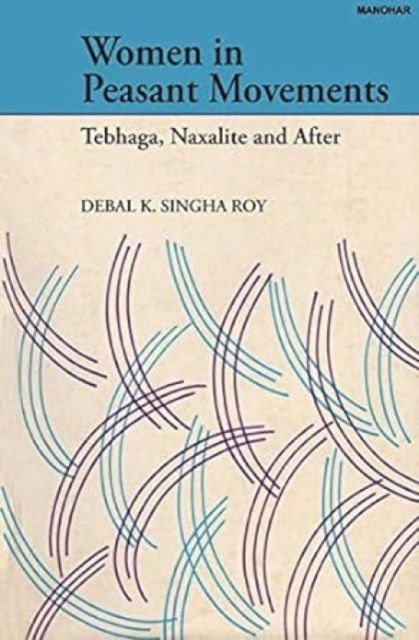 MANOHAR

Women in Peasant Movements

Tebhaga, Naxalite and After

DEBAL K. SINGHA ROY